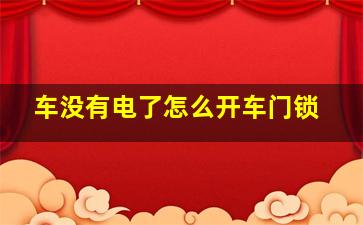 车没有电了怎么开车门锁